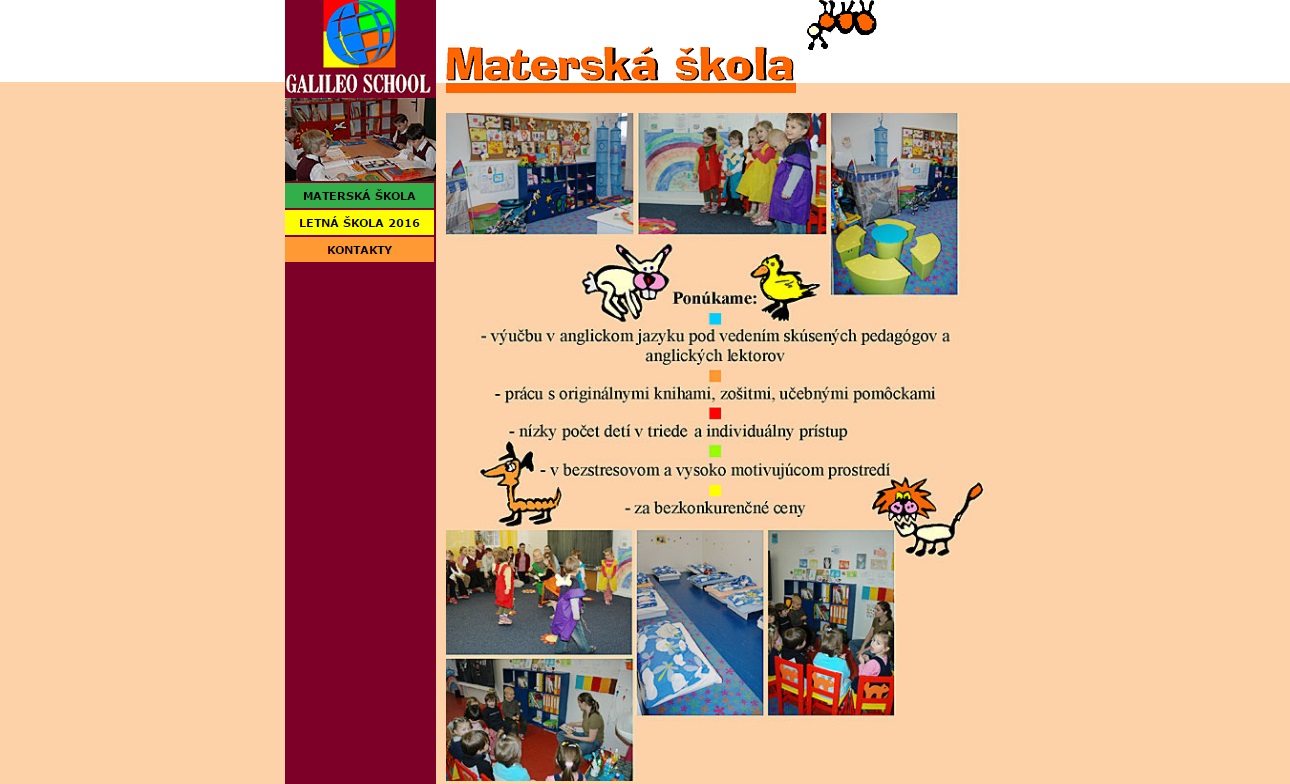 GALILEO SCHOOL

MATERSKÁ ŠKOLA
LETNÁ ŠKOLA 2016
KONTAKTY

Materská škola

Ponúkame:

- výučbu v anglickom jazyku pod vedením skúsených pedagógov a anglických lektorov

- prácu s originálnymi knihami, zošitmi, učebnými pomôckami

- nízky počet detí v triede a individuálny prístup

- v bezstresovom a vysoko motivujúcom prostredí

- za bezkonkurenčné ceny